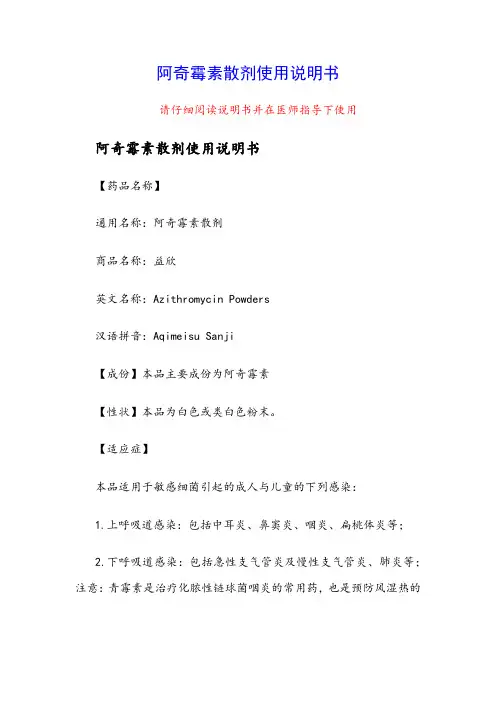 阿奇霉素散剂使用说明书

请仔细阅读说明书并在医师指导下使用

阿奇霉素散剂使用说明书

【药品名称】

通用名称：阿奇霉素散剂

商品名称：益欣

英文名称：Azithromycin Powders

汉语拼音：Aqimeisu Sanji

【成份】本品主要成份为阿奇霉素

【性状】本品为白色或类白色粉末。

【适应症】

本品适用于敏感细菌引起的成人与儿童的下列感染：

1.上呼吸道感染：包括中耳炎、鼻窦炎、咽炎、扁桃体炎等；

2.下呼吸道感染：包括急性支气管炎及慢性支气管炎、肺炎等；注意：青霉素是治疗化脓性链球菌咽炎的常用药，也是预防风湿热的